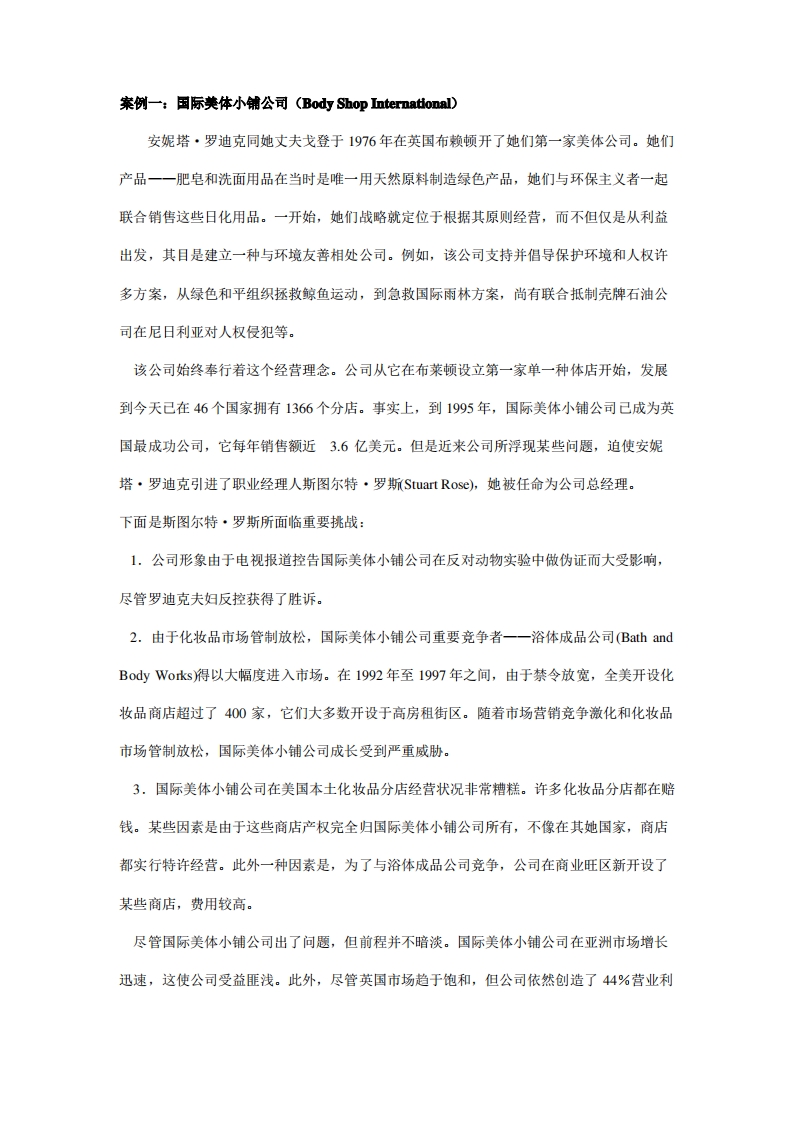 案例一：国际美体小铺公司（Body Shop International）

安妮塔·罗迪克同她丈夫戈登于 1976 年在英国布赖顿开了她们第一家美体公司。她们产品——肥皂和洗面用品在当时是唯一用天然原料制造绿色产品，她们与环保主义者一起联合销售这些日化用品。一开始，她们战略就定位于根据其原则经营，而不但仅是从利益出发，其目是建立一种与环境友善相处公司。例如，该公司支持并倡导保护环境和人权许多方案，从绿色和平组织拯救鲸鱼运动，到急救国际雨林方案，尚有联合抵制壳牌石油公司在尼日利亚对人权侵犯等。

该公司始终奉行着这个经营理念。公司从它在布莱顿设立第一家单一种体店开始，发展到今天已在 46 个国家拥有 1366 个分店。事实上，到 1995 年，国际美体小铺公司已成为英国最成功公司，它每年销售额近 3.6 亿美元。但是近来公司所浮现某些问题，迫使安妮塔·罗迪克引进了职业经理人斯图尔特·罗斯(Stuart Rose)，她被任命为公司总经理。

下面是斯图尔特·罗斯所面临重要挑战：

1．公司形象由于电视报道控告国际美体小铺公司在反对动物实验中做伪证而大受影响，尽管罗迪克夫妇反控获得了胜诉。

2．由于化妆品市场管制放松，国际美体小铺公司重要竞争者——浴体成品公司(Bath and Body Works)得以大幅度进入市场。在 1992 年至 1997 年之间，由于禁令放宽，全美开设化妆品商店超过了 400 家，它们大多数开设于高房租街区。随着市场营销竞争激化和化妆品市场管制放松，国际美体小铺公司成长受到严重威胁。

3．国际美体小铺公司在美国本土化妆品分店经营状况非常糟糕。许多化妆品分店都在赔钱。某些因素是由于这些商店产权完全归国际美体小铺公司所有，不像在其她国家，商店都实行特许经营。此外一种因素是，为了与浴体成品公司竞争，公司在商业旺区新开设了某些商店，费用较高。

尽管国际美体小铺公司出了问题，但前程并不暗淡。国际美体小铺公司在亚洲市场增长迅速，这使公司受益匪浅。此外，尽管英国市场趋于饱和，但公司依然创造了 44%营业利